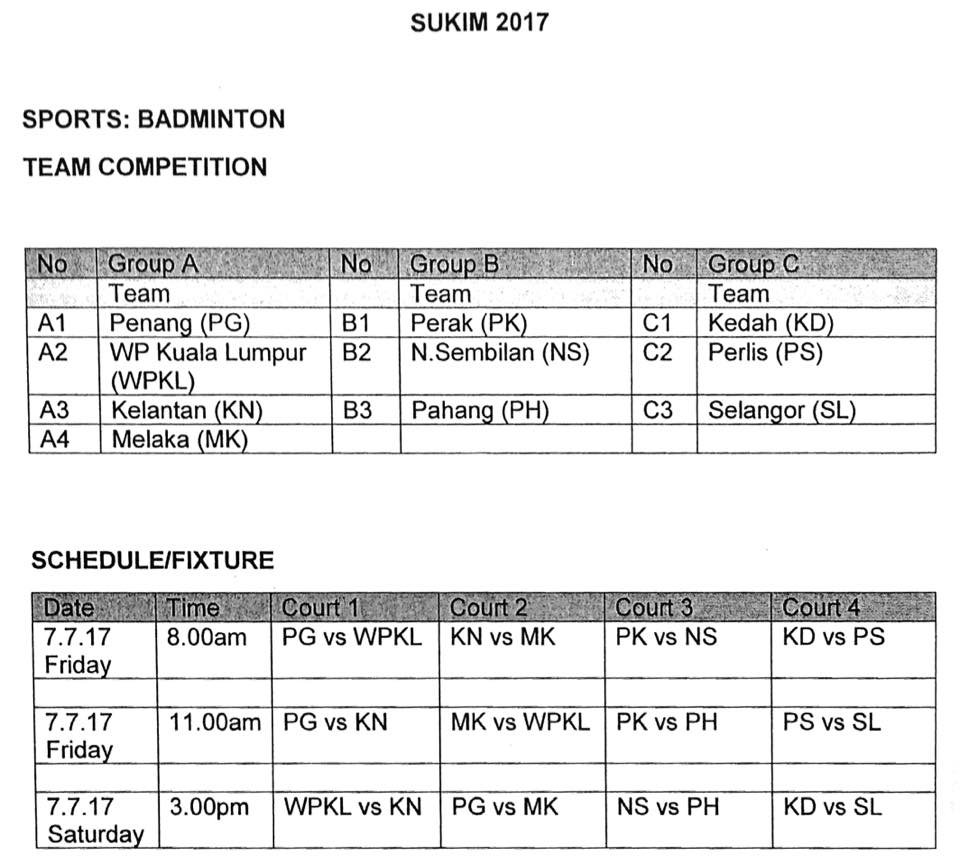 SUKIM 2017

SPORTS: BADMINTON

TEAM COMPETITION

| No | Group A | No | Group B | No | Group C |
|---|---|---|---|---|---|
| | Team | | Team | | Team |
| A1 | Penang (PG) | B1 | Perak (PK) | C1 | Kedah (KD) |
| A2 | WP Kuala Lumpur (WPKL) | B2 | N.Sembilan (NS) | C2 | Perlis (PS) |
| A3 | Kelantan (KN) | B3 | Pahang (PH) | C3 | Selangor (SL) |
| A4 | Melaka (MK) | | | | |

SCHEDULE/FIXTURE

| Date | Time | Court 1 | Court 2 | Court 3 | Court 4 |
|---|---|---|---|---|---|
| 7.7.17 Friday | 8.00am | PG vs WPKL | KN vs MK | PK vs NS | KD vs PS |
| | | | | | |
| 7.7.17 Friday | 11.00am | PG vs KN | MK vs WPKL | PK vs PH | PS vs SL |
| | | | | | |
| 7.7.17 Saturday | 3.00pm | WPKL vs KN | PG vs MK | NS vs PH | KD vs SL |